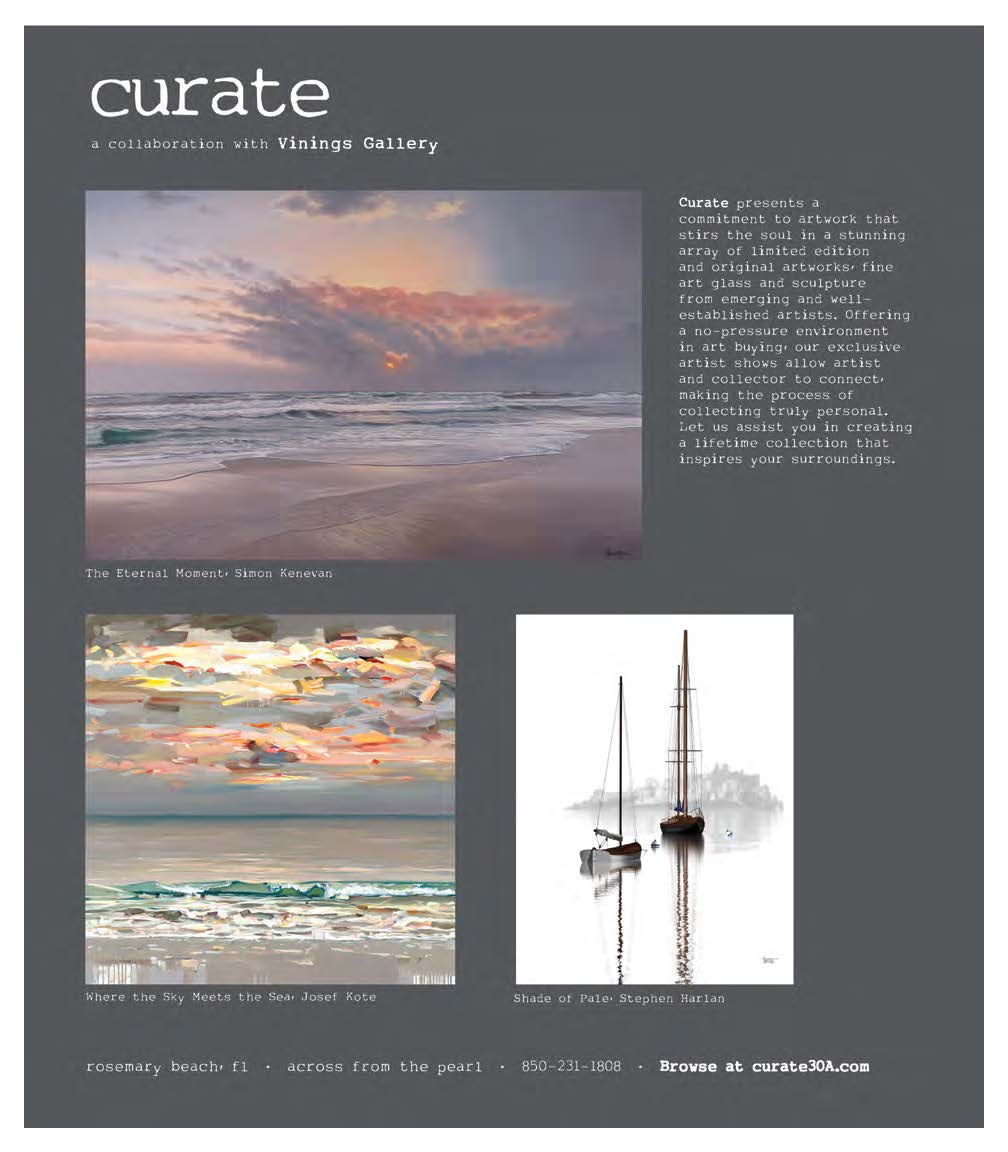 curate

a collaboration with Vinings Gallery

Curate presents a commitment to artwork that stirs the soul in a stunning array of limited edition and original artworks, fine art glass and sculpture from emerging and well-established artists. Offering a no-pressure environment in art buying, our exclusive artist shows allow artist and collector to connect, making the process of collecting truly personal. Let us assist you in creating a lifetime collection that inspires your surroundings.

The Eternal Moment, Simon Kenevan

Where the Sky Meets the Sea, Josef Kote

Shade of Pale, Stephen Harlan

rosemary beach, fl · across from the pearl · 850-231-1808 · Browse at curate30A.com